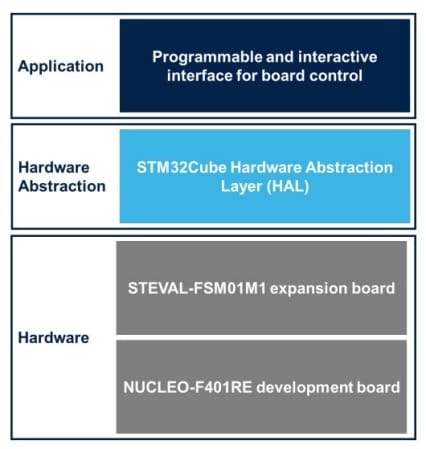 Application

Programmable and interactive interface for board control

Hardware Abstraction

STM32Cube Hardware Abstraction Layer (HAL)

Hardware

STEVAL-FSM01M1 expansion board

NUCLEO-F401RE development board